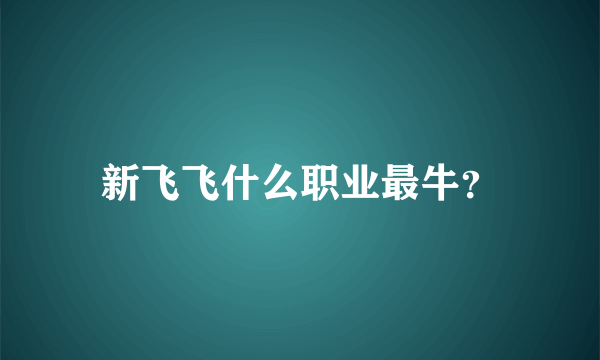 新飞飞什么职业最牛?